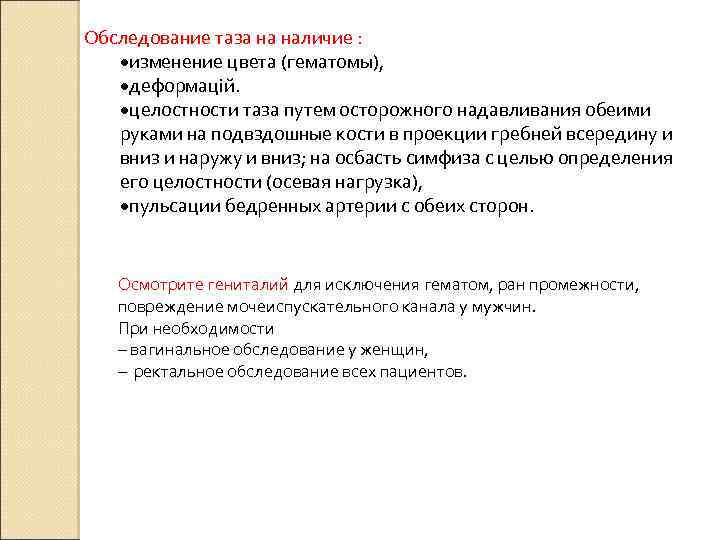 Обследование таза на наличие :
•изменение цвета (гематомы),
•деформацій.
•целостности таза путем осторожного надавливания обеими руками на подвздошные кости в проекции гребней всередину и вниз и наружу и вниз; на осбасть симфиза с целью определения его целостности (осевая нагрузка),
•пульсации бедренных артерии с обеих сторон.

Осмотрите гениталий для исключения гематом, ран промежности, повреждение мочеиспускательного канала у мужчин.
При необходимости
– вагинальное обследование у женщин,
– ректальное обследование всех пациентов.